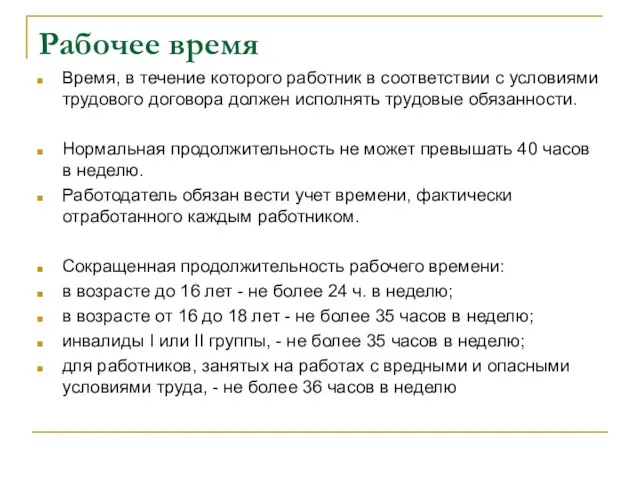 Рабочее время

Время, в течение которого работник в соответствии с условиями трудового договора должен исполнять трудовые обязанности.

Нормальная продолжительность не может превышать 40 часов в неделю.

Работодатель обязан вести учет времени, фактически отработанного каждым работником.

Сокращенная продолжительность рабочего времени:

в возрасте до 16 лет - не более 24 ч. в неделю;

в возрасте от 16 до 18 лет - не более 35 часов в неделю;

инвалиды I или II группы, - не более 35 часов в неделю;

для работников, занятых на работах с вредными и опасными условиями труда, - не более 36 часов в неделю